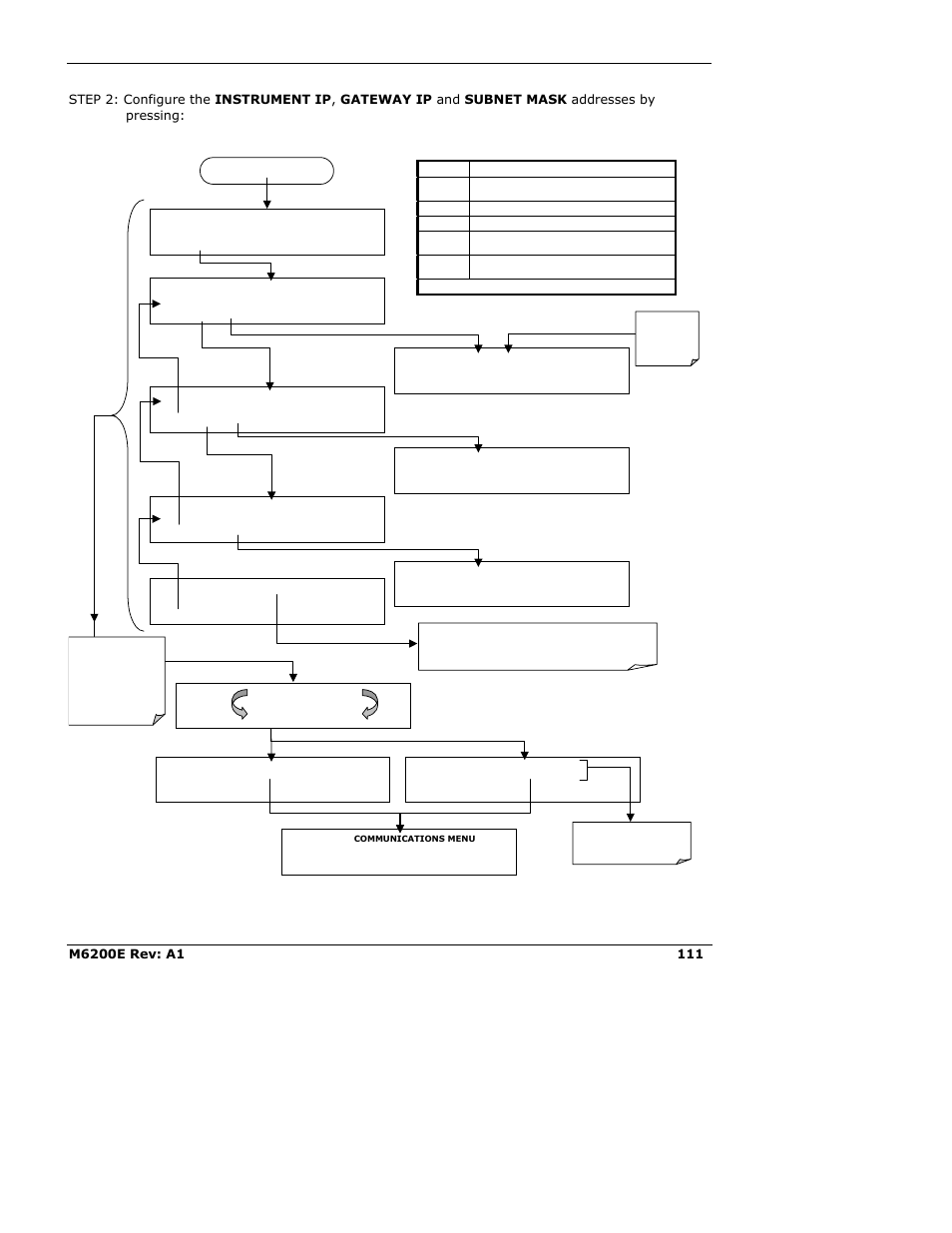 STEP 2: Configure the **INSTRUMENT IP**, **GATEWAY IP** and **SUBNET MASK** addresses by pressing:

COMMUNICATIONS MENU

M6200E Rev: A1

111